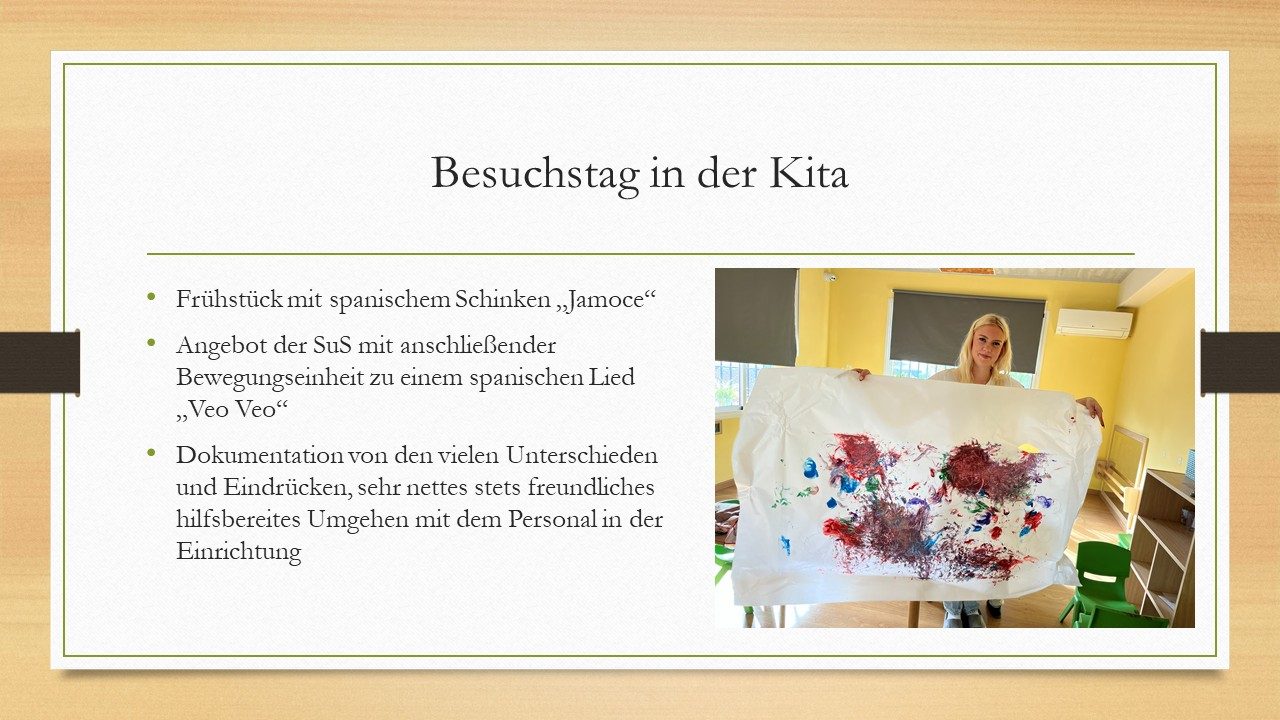 Besuchstag in der Kita

• Frühstück mit spanischem Schinken „Jamoce“

• Angebot der SuS mit anschließender Bewegungseinheit zu einem spanischen Lied „Veo Veo“

• Dokumentation von den vielen Unterschieden und Eindrücken, sehr nettes stets freundliches hilfsbereites Umgehen mit dem Personal in der Einrichtung